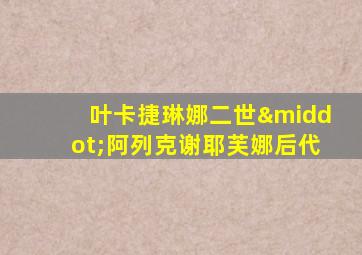 叶卡捷琳娜二世&middot;阿列克谢耶芙娜后代